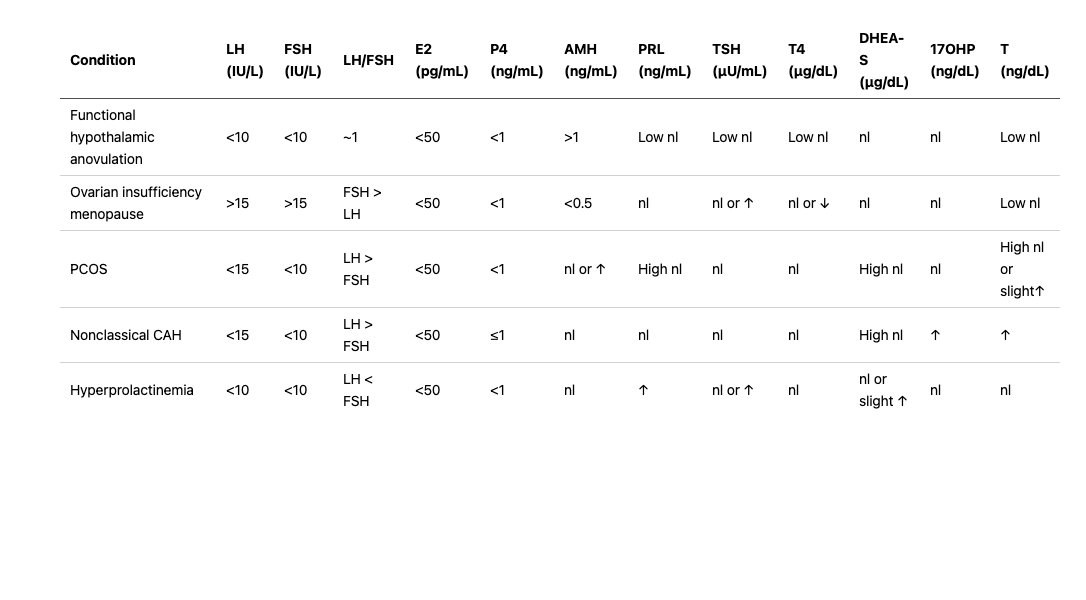 | Condition | LH (IU/L) | FSH (IU/L) | LH/FSH | E2 (pg/mL) | P4 (ng/mL) | AMH (ng/mL) | PRL (ng/mL) | TSH (µU/mL) | T4 (µg/dL) | DHEA-S (µg/dL) | 17OHP (ng/dL) | T (ng/dL) |
|---|---|---|---|---|---|---|---|---|---|---|---|---|
| Functional hypothalamic anovulation | <10 | <10 | ~1 | <50 | <1 | >1 | Low nl | Low nl | Low nl | nl | nl | Low nl |
| Ovarian insufficiency menopause | >15 | >15 | FSH > LH | <50 | <1 | <0.5 | nl | nl or ↑ | nl or ↓ | nl | nl | Low nl |
| PCOS | <15 | <10 | LH > FSH | <50 | <1 | nl or ↑ | High nl | nl | nl | High nl | nl | High nl or slight↑ |
| Nonclassical CAH | <15 | <10 | LH > FSH | <50 | ≤1 | nl | nl | nl | nl | High nl | ↑ | ↑ |
| Hyperprolactinemia | <10 | <10 | LH < FSH | <50 | <1 | nl | ↑ | nl or ↑ | nl | nl or slight ↑ | nl | nl |